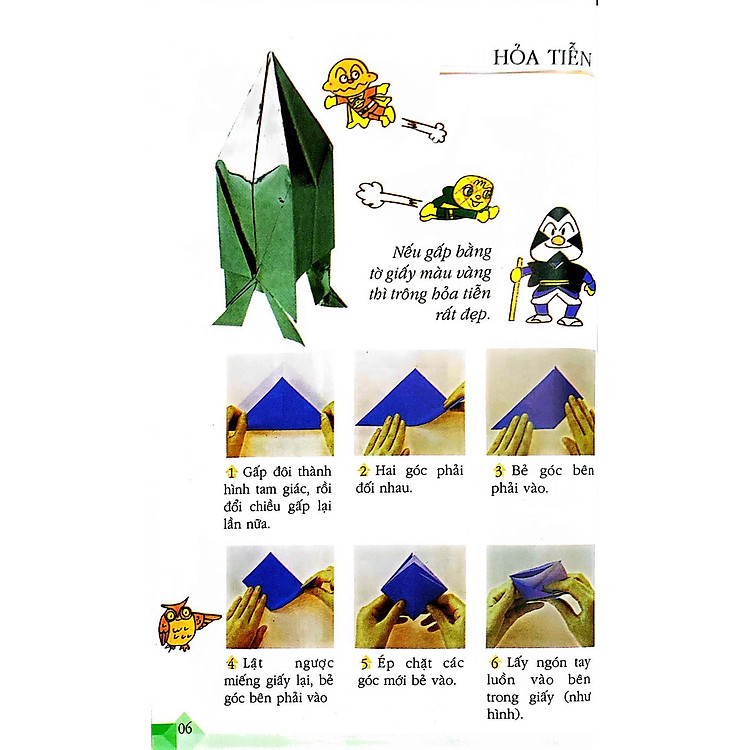 HỎA TIỄN

Nếu gấp bằng tờ giấy màu vàng thì trông hỏa tiễn rất đẹp.

1 Gấp đôi thành hình tam giác, rồi đổi chiều gấp lại lần nữa.

2 Hai góc phải đối nhau.

3 Bẻ góc bên phải vào.

4 Lật ngược miếng giấy lại, bẻ góc bên phải vào

5 Ép chặt các góc mới bẻ vào.

6 Lấy ngón tay luồn vào bên trong giấy (như hình).

06